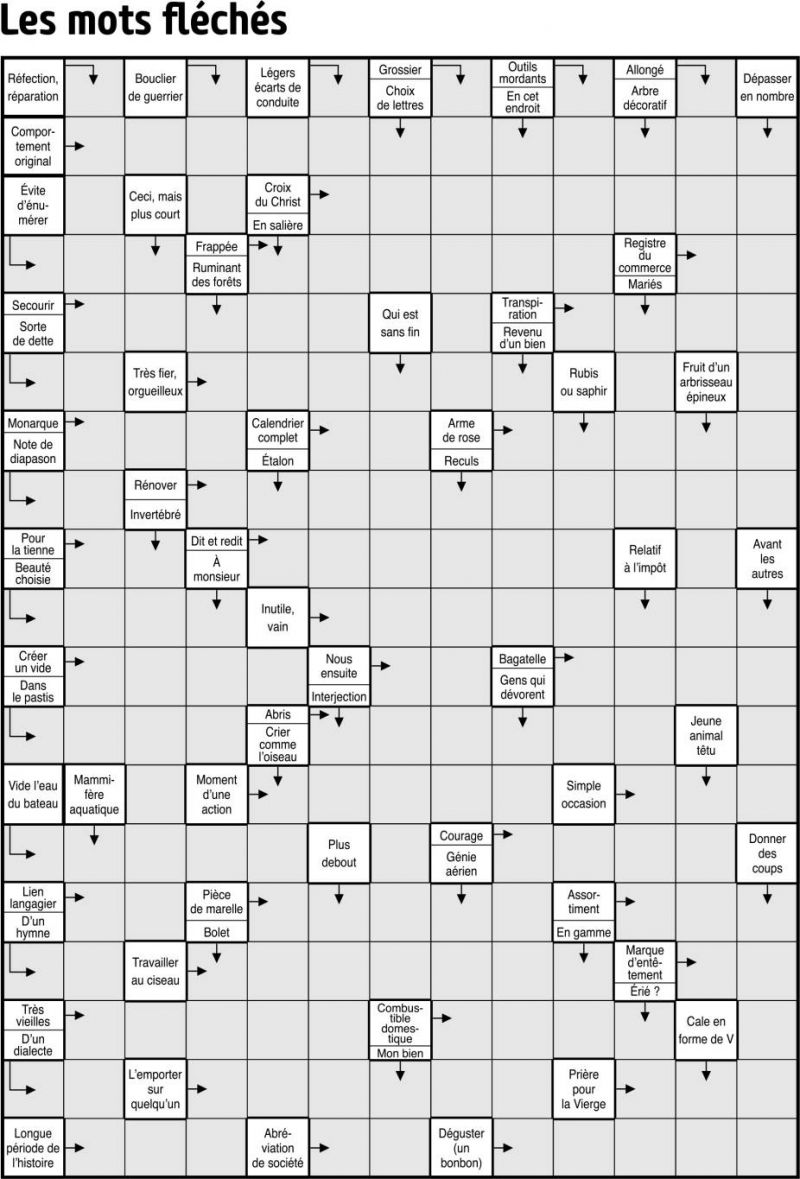 Les mots fléchés

Réfection, réparation

Bouclier de guerrier

Légers écarts de conduite

Grossier

Choix de lettres

Outils mordants

En cet endroit

Allongé

Arbre décoratif

Dépasser en nombre

Comportement original

Évite d'énumérer

Ceci, mais plus court

Croix du Christ

En salière

Frappée

Ruminant des forêts

Registre du commerce

Mariés

Secourir

Sorte de dette

Qui est sans fin

Transpiration

Revenu d'un bien

Très fier, orgueilleux

Rubis ou saphir

Fruit d'un arbrisseau épineux

Monarque

Note de diapason

Calendrier complet

Étalon

Arme de rose

Reculs

Rénover

Invertébré

Pour la tienne

Beauté choisie

Dit et redit

À monsieur

Relatif à l'impôt

Avant les autres

Inutile, vain

Créer un vide

Dans le pastis

Nous ensuite

Interjection

Bagatelle

Gens qui dévorent

Abris

Crier comme l'oiseau

Jeune animal têtu

Vide l'eau du bateau

Mammifère aquatique

Moment d'une action

Simple occasion

Plus debout

Courage

Génie aérien

Donner des coups

Lien langagier

D'un hymne

Pièce de marelle

Bolet

Assortiment

En gamme

Travailler au ciseau

Marque d'entêtement

Érié ?

Très vieilles

D'un dialecte

Combustible domestique

Mon bien

Cale en forme de V

L'emporter sur quelqu'un

Prière pour la Vierge

Longue période de l'histoire

Abréviation de société

Déguster (un bonbon)